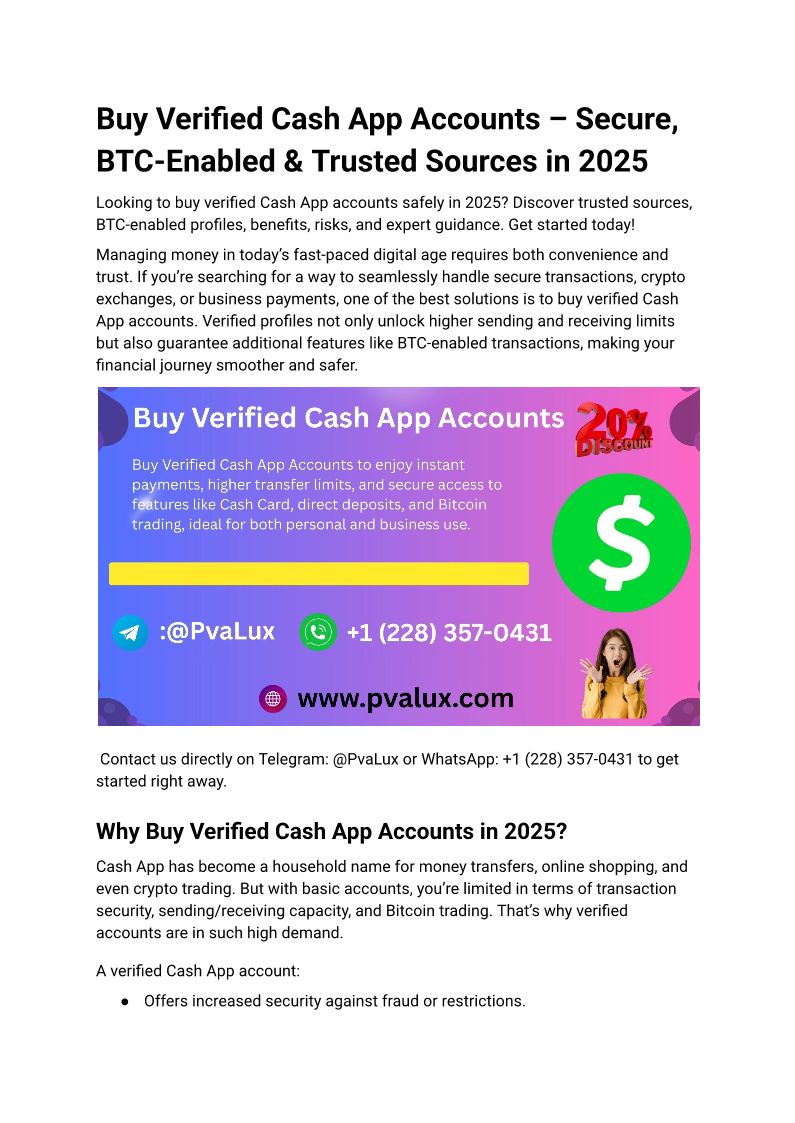 Buy Verified Cash App Accounts – Secure, BTC-Enabled & Trusted Sources in 2025

Looking to buy verified Cash App accounts safely in 2025? Discover trusted sources, BTC-enabled profiles, benefits, risks, and expert guidance. Get started today!

Managing money in today's fast-paced digital age requires both convenience and trust. If you're searching for a way to seamlessly handle secure transactions, crypto exchanges, or business payments, one of the best solutions is to buy verified Cash App accounts. Verified profiles not only unlock higher sending and receiving limits but also guarantee additional features like BTC-enabled transactions, making your financial journey smoother and safer.

Buy Verified Cash App Accounts

20% DISCOUNT

Buy Verified Cash App Accounts to enjoy instant payments, higher transfer limits, and secure access to features like Cash Card, direct deposits, and Bitcoin trading, ideal for both personal and business use.

$

:@PvaLux

+1 (228) 357-0431

www.pvalux.com

Contact us directly on Telegram: @PvaLux or WhatsApp: +1 (228) 357-0431 to get started right away.

Why Buy Verified Cash App Accounts in 2025?

Cash App has become a household name for money transfers, online shopping, and even crypto trading. But with basic accounts, you're limited in terms of transaction security, sending/receiving capacity, and Bitcoin trading. That's why verified accounts are in such high demand.

A verified Cash App account:

• Offers increased security against fraud or restrictions.